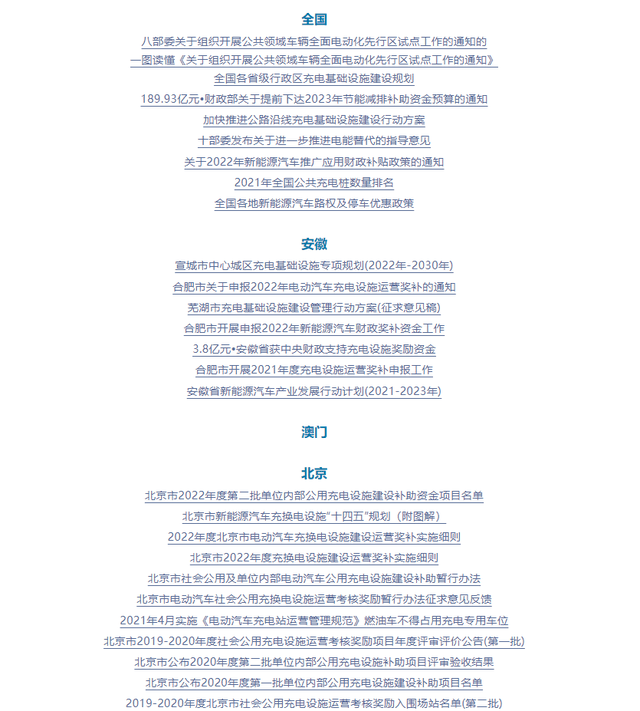 全国

八部委关于组织开展公共领域车辆全面电动化先行区试点工作的通知的

一图读懂《关于组织开展公共领域车辆全面电动化先行区试点工作的通知》

全国各省级行政区充电基础设施建设规划

189.93亿元•财政部关于提前下达2023年节能减排补助资金预算的通知

加快推进公路沿线充电基础设施建设行动方案

十部委发布关于进一步推进电能替代的指导意见

关于2022年新能源汽车推广应用财政补贴政策的通知

2021年全国公共充电桩数量排名

全国各地新能源汽车路权及停车优惠政策

安徽

宣城市中心城区充电基础设施专项规划(2022年-2030年)

合肥市关于申报2022年电动汽车充电设施运营奖补的通知

芜湖市充电基础设施建设管理行动方案(征求意见稿)

合肥市开展申报2022年新能源汽车财政奖补资金工作

3.8亿元•安徽省获中央财政支持充电设施奖励资金

合肥市开展2021年度充电设施运营奖补申报工作

安徽省新能源汽车产业发展行动计划(2021-2023年)

澳门

北京

北京市2022年度第二批单位内部公用充电设施建设补助资金项目名单

北京市新能源汽车充换电设施"十四五"规划（附图解）

2022年度北京市电动汽车充换电设施建设运营奖补实施细则

北京市2022年度充换电设施建设运营奖补实施细则

北京市社会公用及单位内部电动汽车公用充电设施建设补助暂行办法

北京市电动汽车社会公用充换电设施运营考核奖励暂行办法征求意见反馈

2021年4月实施《电动汽车充电站运营管理规范》燃油车不得占用充电专用车位

北京市2019-2020年度社会公用充电设施运营考核奖励项目年度评审评价公告(第一批)

北京市公布2020年度第二批单位内部公用充电设施补助项目评审验收结果

北京市公布2020年度第一批单位内部公用充电设施建设补助项目名单

2019-2020年度北京市社会公用充电设施运营考核奖励入围场站名单(第二批)